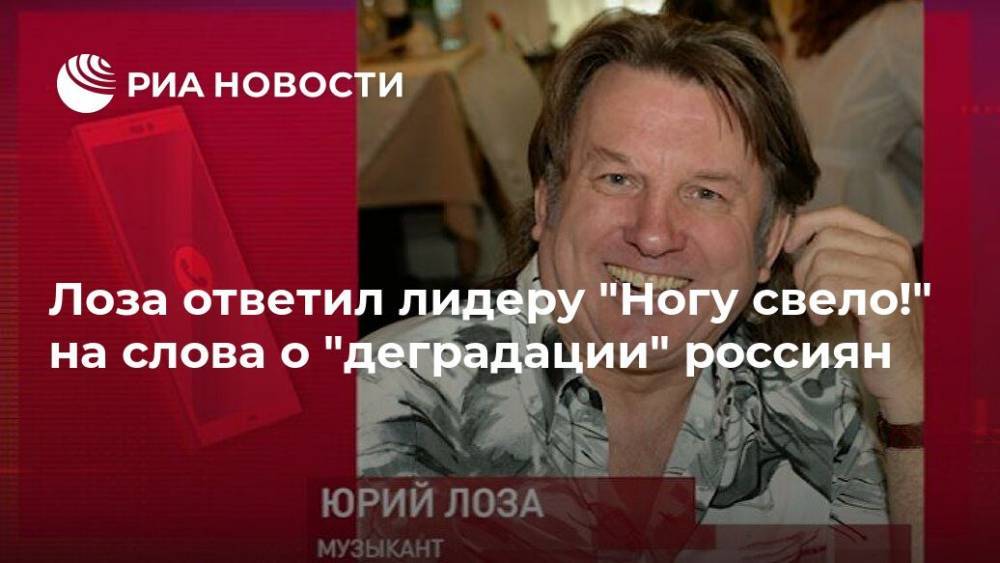 РИА НОВОСТИ

Лоза ответил лидеру "Ногу свело!" на слова о "деградации" россиян

ЮРИЙ ЛОЗА
МУЗЫКАНТ